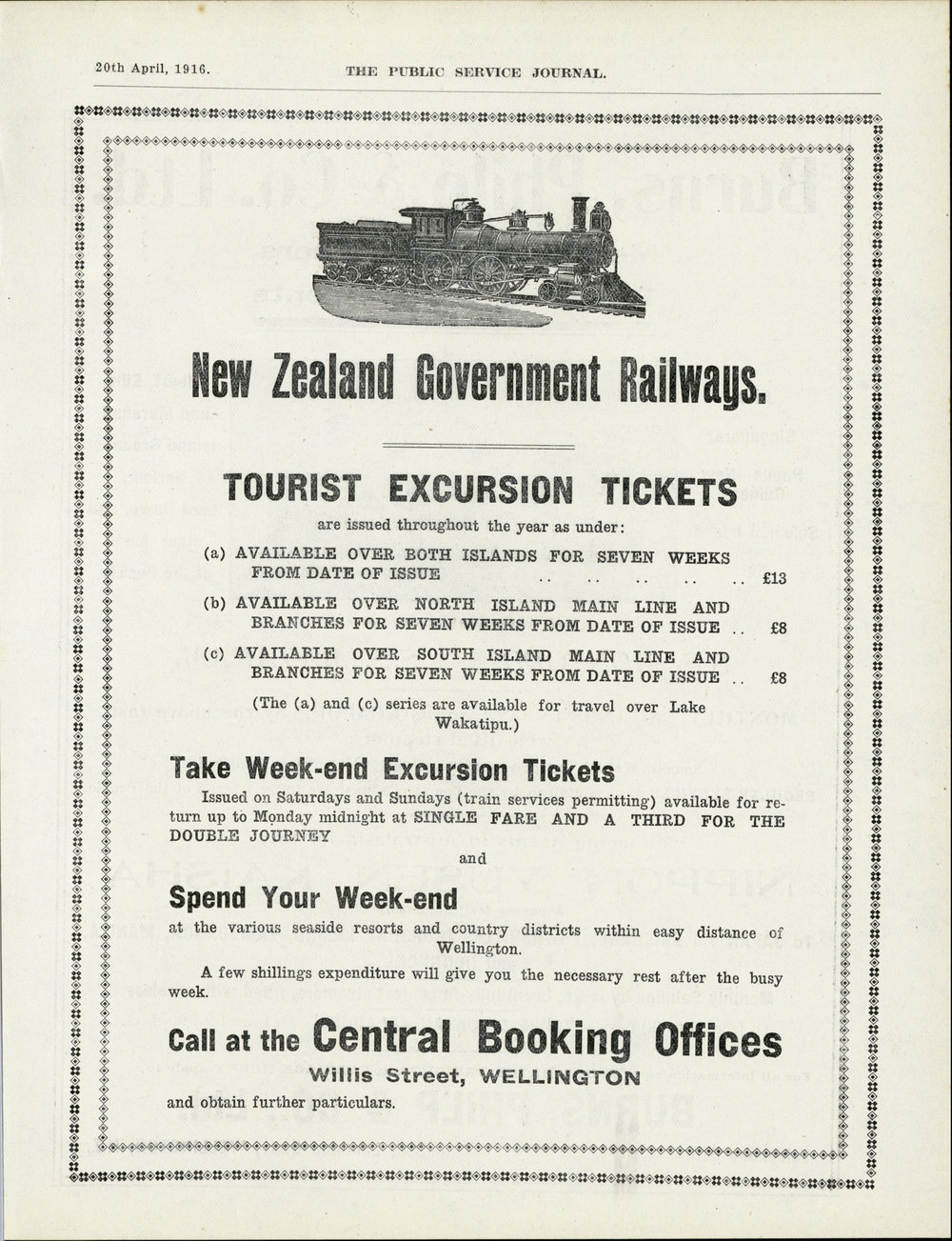 20th April, 1916. THE PUBLIC SERVICE JOURNAL.

New Zealand Government Railways.

TOURIST EXCURSION TICKETS

are issued throughout the year as under:

(a) AVAILABLE OVER BOTH ISLANDS FOR SEVEN WEEKS FROM DATE OF ISSUE .. .. .. .. .. £13

(b) AVAILABLE OVER NORTH ISLAND MAIN LINE AND BRANCHES FOR SEVEN WEEKS FROM DATE OF ISSUE .. £8

(c) AVAILABLE OVER SOUTH ISLAND MAIN LINE AND BRANCHES FOR SEVEN WEEKS FROM DATE OF ISSUE .. £8

(The (a) and (c) series are available for travel over Lake Wakatipu.)

Take Week-end Excursion Tickets

Issued on Saturdays and Sundays (train services permitting) available for return up to Monday midnight at SINGLE FARE AND A THIRD FOR THE DOUBLE JOURNEY

and

Spend Your Week-end

at the various seaside resorts and country districts within easy distance of Wellington.

A few shillings expenditure will give you the necessary rest after the busy week.

Call at the Central Booking Offices

Willis Street, WELLINGTON

and obtain further particulars.